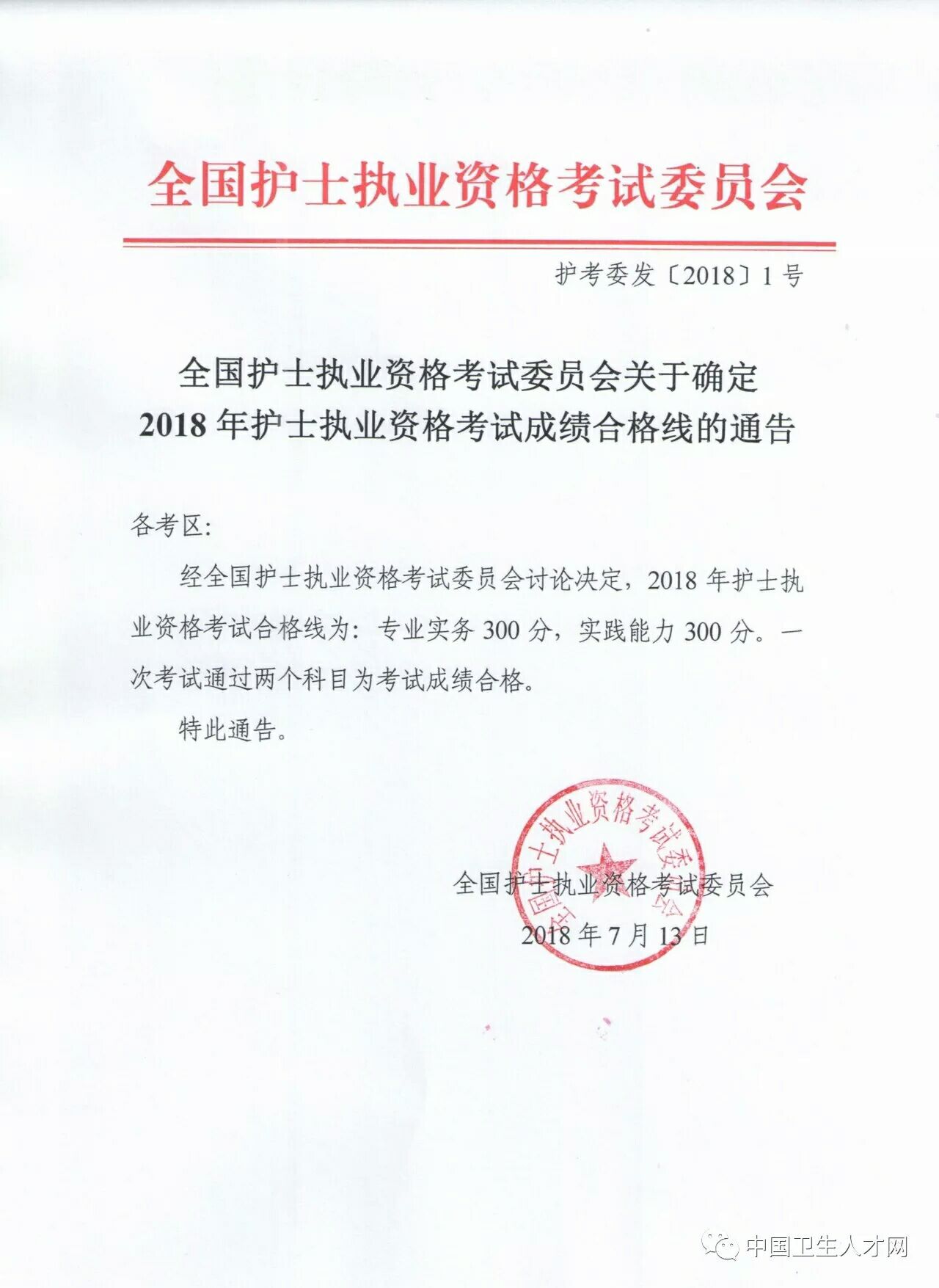 全国护士执业资格考试委员会

护考委发〔2018〕1号

全国护士执业资格考试委员会关于确定
2018年护士执业资格考试成绩合格线的通告

各考区:

经全国护士执业资格考试委员会讨论决定，2018年护士执业资格考试合格线为：专业实务300分，实践能力300分。一次考试通过两个科目为考试成绩合格。

特此通告。

全国护士执业资格考试委员会

全国护士执业资格考试委员会
2018年7月13日

中国卫生人才网